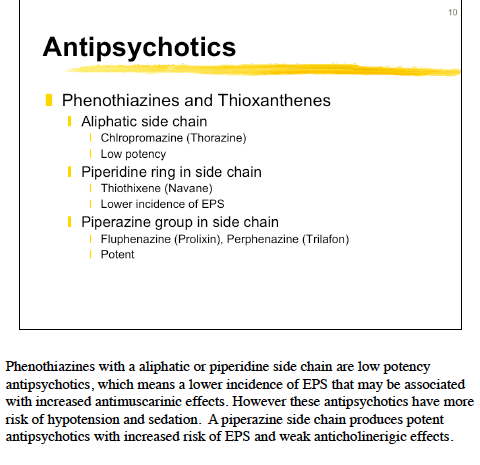 10

Antipsychotics

Phenothiazines and Thioxanthenes
Aliphatic side chain
Chlropromazine (Thorazine)
Low potency
Piperidine ring in side chain
Thiothixene (Navane)
Lower incidence of EPS
Piperazine group in side chain
Fluphenazine (Prolixin), Perphenazine (Trilafon)
Potent

Phenothiazines with a aliphatic or piperidine side chain are low potency antipsychotics, which means a lower incidence of EPS that may be associated with increased antimuscarinic effects. However these antipsychotics have more risk of hypotension and sedation. A piperazine side chain produces potent antipsychotics with increased risk of EPS and weak anticholinerigic effects.